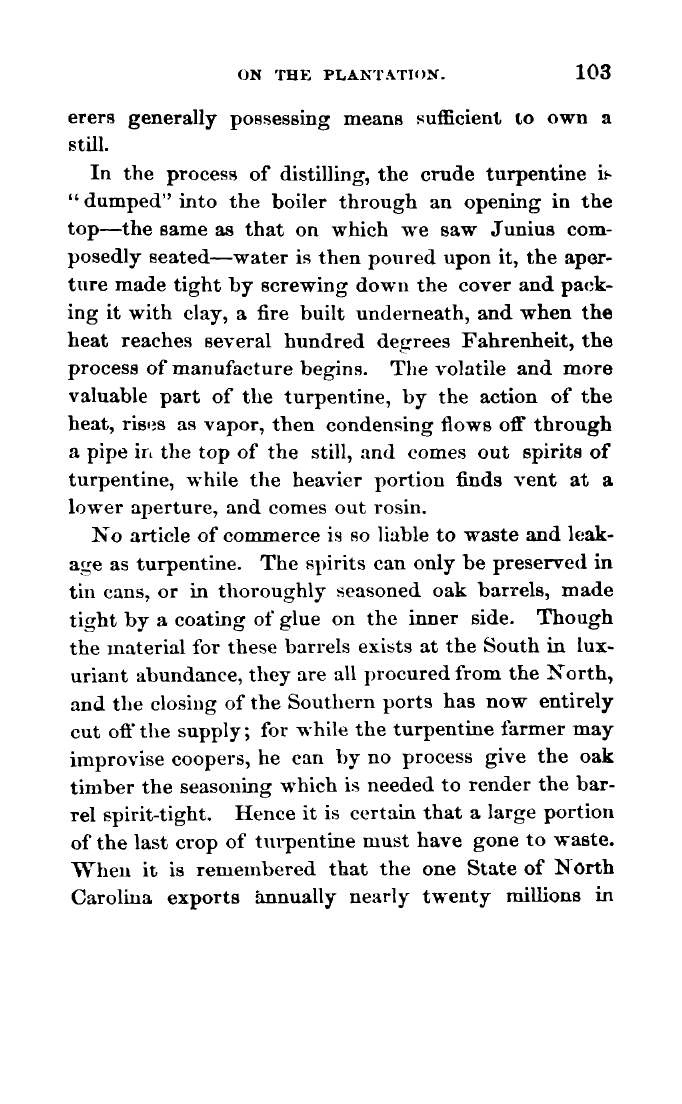 ON THE PLANTATION. 103

erers generally possessing means sufficient to own a still.

In the process of distilling, the crude turpentine is "dumped" into the boiler through an opening in the top—the same as that on which we saw Junius composedly seated—water is then poured upon it, the aperture made tight by screwing down the cover and packing it with clay, a fire built underneath, and when the heat reaches several hundred degrees Fahrenheit, the process of manufacture begins. The volatile and more valuable part of the turpentine, by the action of the heat, rises as vapor, then condensing flows off through a pipe in the top of the still, and comes out spirits of turpentine, while the heavier portion finds vent at a lower aperture, and comes out rosin.

No article of commerce is so liable to waste and leakage as turpentine. The spirits can only be preserved in tin cans, or in thoroughly seasoned oak barrels, made tight by a coating of glue on the inner side. Though the material for these barrels exists at the South in luxuriant abundance, they are all procured from the North, and the closing of the Southern ports has now entirely cut off the supply; for while the turpentine farmer may improvise coopers, he can by no process give the oak timber the seasoning which is needed to render the barrel spirit-tight. Hence it is certain that a large portion of the last crop of turpentine must have gone to waste. When it is remembered that the one State of North Carolina exports annually nearly twenty millions in